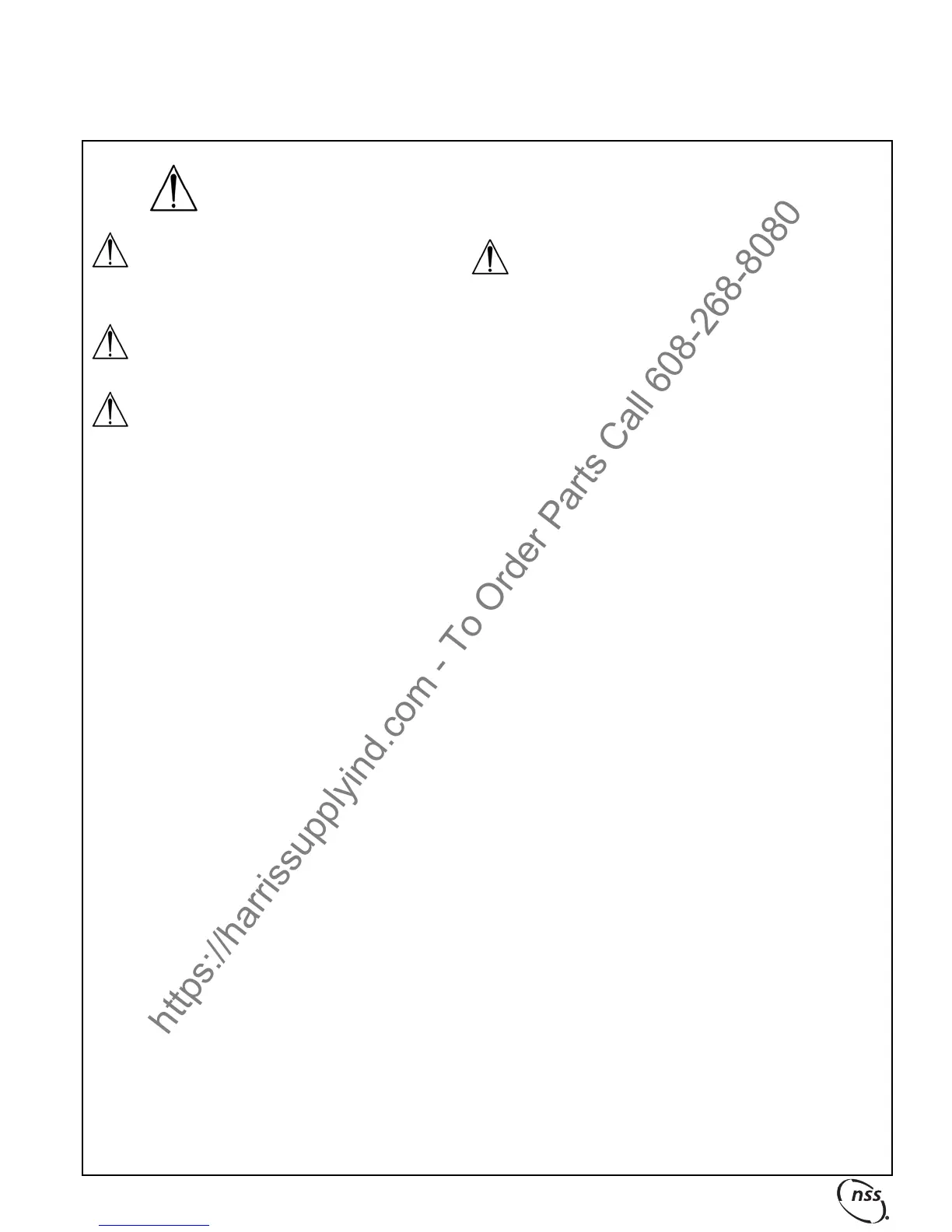 nss

https://harrissupplyind.com - To Order Parts Call 608-268-8080